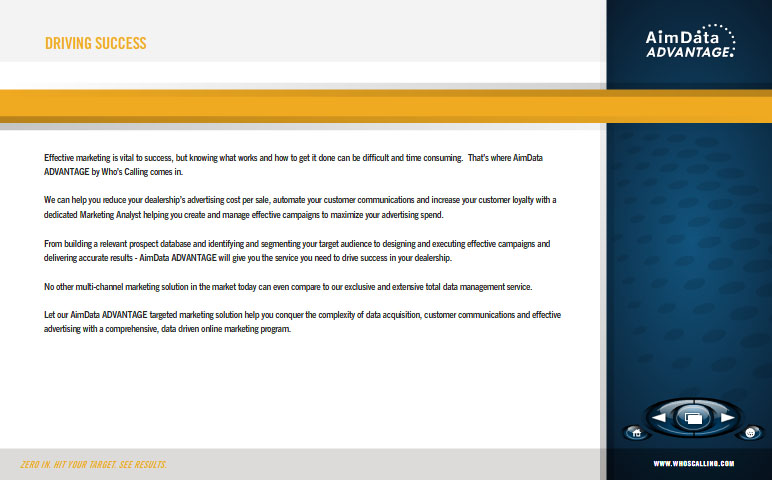 DRIVING SUCCESS

AimData ADVANTAGE.

Effective marketing is vital to success, but knowing what works and how to get it done can be difficult and time consuming. That's where AimData ADVANTAGE by Who's Calling comes in.

We can help you reduce your dealership's advertising cost per sale, automate your customer communications and increase your customer loyalty with a dedicated Marketing Analyst helping you create and manage effective campaigns to maximize your advertising spend.

From building a relevant prospect database and identifying and segmenting your target audience to designing and executing effective campaigns and delivering accurate results - AimData ADVANTAGE will give you the service you need to drive success in your dealership.

No other multi-channel marketing solution in the market today can even compare to our exclusive and extensive total data management service.

Let our AimData ADVANTAGE targeted marketing solution help you conquer the complexity of data acquisition, customer communications and effective advertising with a comprehensive, data driven online marketing program.

ZERO IN. HIT YOUR TARGET. SEE RESULTS.

WWW.WHOSCALLING.COM